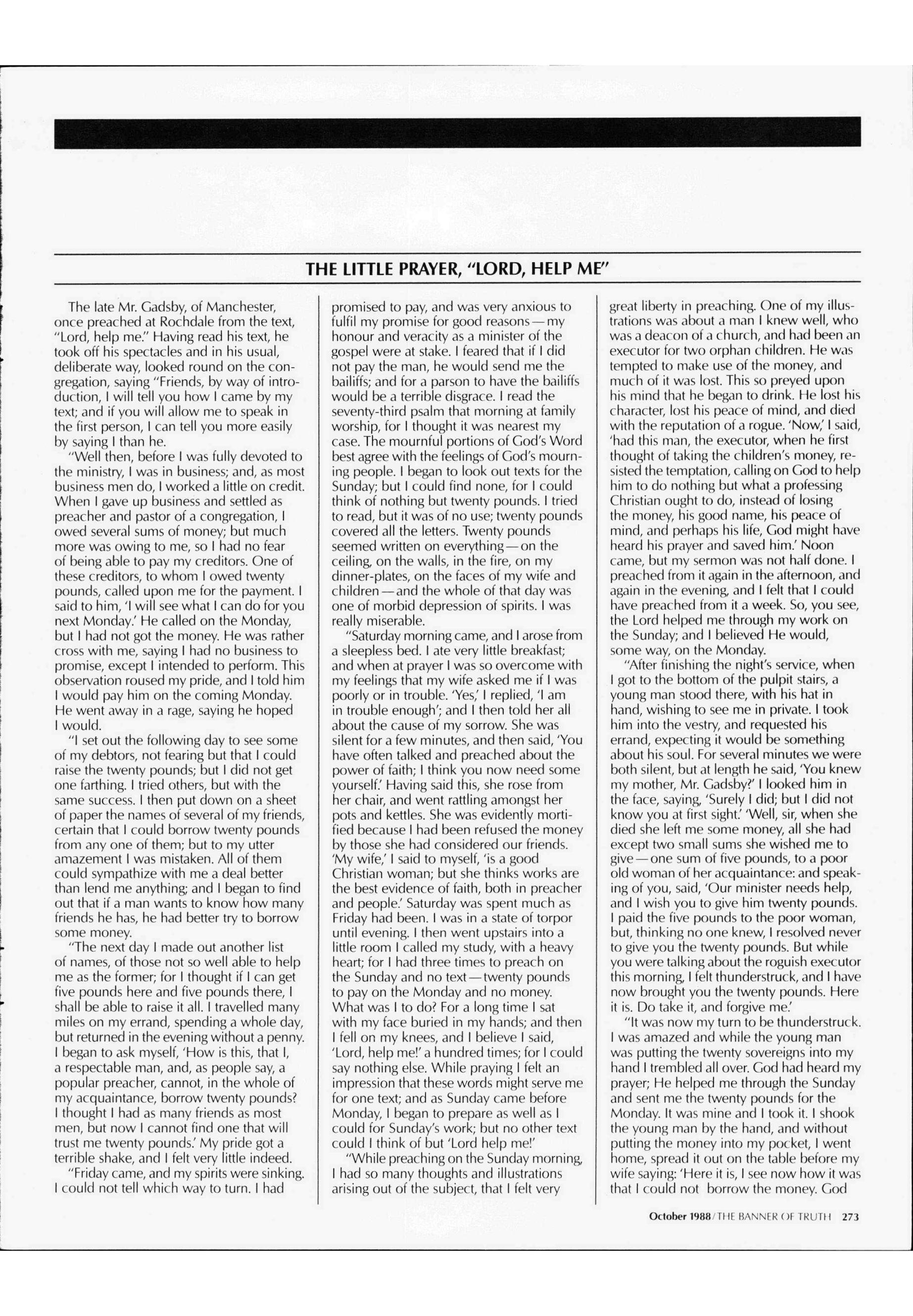 THE LITTLE PRAYER, "LORD, HELP ME"

The late Mr. Gadsby, of Manchester, once preached at Rochdale from the text, "Lord, help me." Having read his text, he took off his spectacles and in his usual, deliberate way, looked round on the congregation, saying "Friends, by way of introduction, I will tell you how I came by my text; and if you will allow me to speak in the first person, I can tell you more easily by saying I than he.

"Well then, before I was fully devoted to the ministry, I was in business; and, as most business men do, I worked a little on credit. When I gave up business and settled as preacher and pastor of a congregation, I owed several sums of money; but much more was owing to me, so I had no fear of being able to pay my creditors. One of these creditors, to whom I owed twenty pounds, called upon me for the payment. I said to him, 'I will see what I can do for you next Monday.' He called on the Monday, but I had not got the money. He was rather cross with me, saying I had no business to promise, except I intended to perform. This observation roused my pride, and I told him I would pay him on the coming Monday. He went away in a rage, saying he hoped I would.

"I set out the following day to see some of my debtors, not fearing but that I could raise the twenty pounds; but I did not get one farthing. I tried others, but with the same success. I then put down on a sheet of paper the names of several of my friends, certain that I could borrow twenty pounds from any one of them; but to my utter amazement I was mistaken. All of them could sympathize with me a deal better than lend me anything; and I began to find out that if a man wants to know how many friends he has, he had better try to borrow some money.

"The next day I made out another list of names, of those not so well able to help me as the former; for I thought if I can get five pounds here and five pounds there, I shall be able to raise it all. I travelled many miles on my errand, spending a whole day, but returned in the evening without a penny. I began to ask myself, 'How is this, that I, a respectable man, and, as people say, a popular preacher, cannot, in the whole of my acquaintance, borrow twenty pounds? I thought I had as many friends as most men, but now I cannot find one that will trust me twenty pounds.' My pride got a terrible shake, and I felt very little indeed.

"Friday came, and my spirits were sinking. I could not tell which way to turn. I had promised to pay, and was very anxious to fulfil my promise for good reasons — my honour and veracity as a minister of the gospel were at stake. I feared that if I did not pay the man, he would send me the bailiffs; and for a parson to have the bailiffs would be a terrible disgrace. I read the seventy-third psalm that morning at family worship, for I thought it was nearest my case. The mournful portions of God's Word best agree with the feelings of God's mourning people. I began to look out texts for the Sunday; but I could find none, for I could think of nothing but twenty pounds. I tried to read, but it was of no use; twenty pounds covered all the letters. Twenty pounds seemed written on everything — on the ceiling, on the walls, in the fire, on my dinner-plates, on the faces of my wife and children — and the whole of that day was one of morbid depression of spirits. I was really miserable.

"Saturday morning came, and I arose from a sleepless bed. I ate very little breakfast; and when at prayer I was so overcome with my feelings that my wife asked me if I was poorly or in trouble. 'Yes,' I replied, 'I am in trouble enough'; and I then told her all about the cause of my sorrow. She was silent for a few minutes, and then said, 'You have often talked and preached about the power of faith; I think you now need some yourself.' Having said this, she rose from her chair, and went rattling amongst her pots and kettles. She was evidently mortified because I had been refused the money by those she had considered our friends. 'My wife,' I said to myself, 'is a good Christian woman; but she thinks works are the best evidence of faith, both in preacher and people.' Saturday was spent much as Friday had been. I was in a state of torpor until evening. I then went upstairs into a little room I called my study, with a heavy heart; for I had three times to preach on the Sunday and no text — twenty pounds to pay on the Monday and no money. What was I to do? For a long time I sat with my face buried in my hands; and then I fell on my knees, and I believe I said, 'Lord, help me!' a hundred times; for I could say nothing else. While praying I felt an impression that these words might serve me for one text; and as Sunday came before Monday, I began to prepare as well as I could for Sunday's work; but no other text could I think of but 'Lord help me!'

"While preaching on the Sunday morning, I had so many thoughts and illustrations arising out of the subject, that I felt very great liberty in preaching. One of my illustrations was about a man I knew well, who was a deacon of a church, and had been an executor for two orphan children. He was tempted to make use of the money, and much of it was lost. This so preyed upon his mind that he began to drink. He lost his character, lost his peace of mind, and died with the reputation of a rogue. 'Now,' I said, 'had this man, the executor, when he first thought of taking the children's money, resisted the temptation, calling on God to help him to do nothing but what a professing Christian ought to do, instead of losing the money, his good name, his peace of mind, and perhaps his life, God might have heard his prayer and saved him.' Noon came, but my sermon was not half done. I preached from it again in the afternoon, and again in the evening, and I felt that I could have preached from it a week. So, you see, the Lord helped me through my work on the Sunday; and I believed He would, some way, on the Monday.

"After finishing the night's service, when I got to the bottom of the pulpit stairs, a young man stood there, with his hat in hand, wishing to see me in private. I took him into the vestry, and requested his errand, expecting it would be something about his soul. For several minutes we were both silent, but at length he said, 'You knew my mother, Mr. Gadsby?' I looked him in the face, saying, 'Surely I did; but I did not know you at first sight.' 'Well, sir, when she died she left me some money, all she had except two small sums she wished me to give — one sum of five pounds, to a poor old woman of her acquaintance: and speaking of you, said, 'Our minister needs help, and I wish you to give him twenty pounds. I paid the five pounds to the poor woman, but, thinking no one knew, I resolved never to give you the twenty pounds. But while you were talking about the roguish executor this morning, I felt thunderstruck, and I have now brought you the twenty pounds. Here it is. Do take it, and forgive me.'

"It was now my turn to be thunderstruck. I was amazed and while the young man was putting the twenty sovereigns into my hand I trembled all over. God had heard my prayer; He helped me through the Sunday and sent me the twenty pounds for the Monday. It was mine and I took it. I shook the young man by the hand, and without putting the money into my pocket, I went home, spread it out on the table before my wife saying: 'Here it is, I see now how it was that I could not borrow the money. God

October 1988/THE BANNER OF TRUTH 273